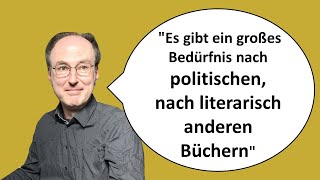 "Es gibt ein großes Bedürfnis nach politischen, nach literarisch anderen Büchern"